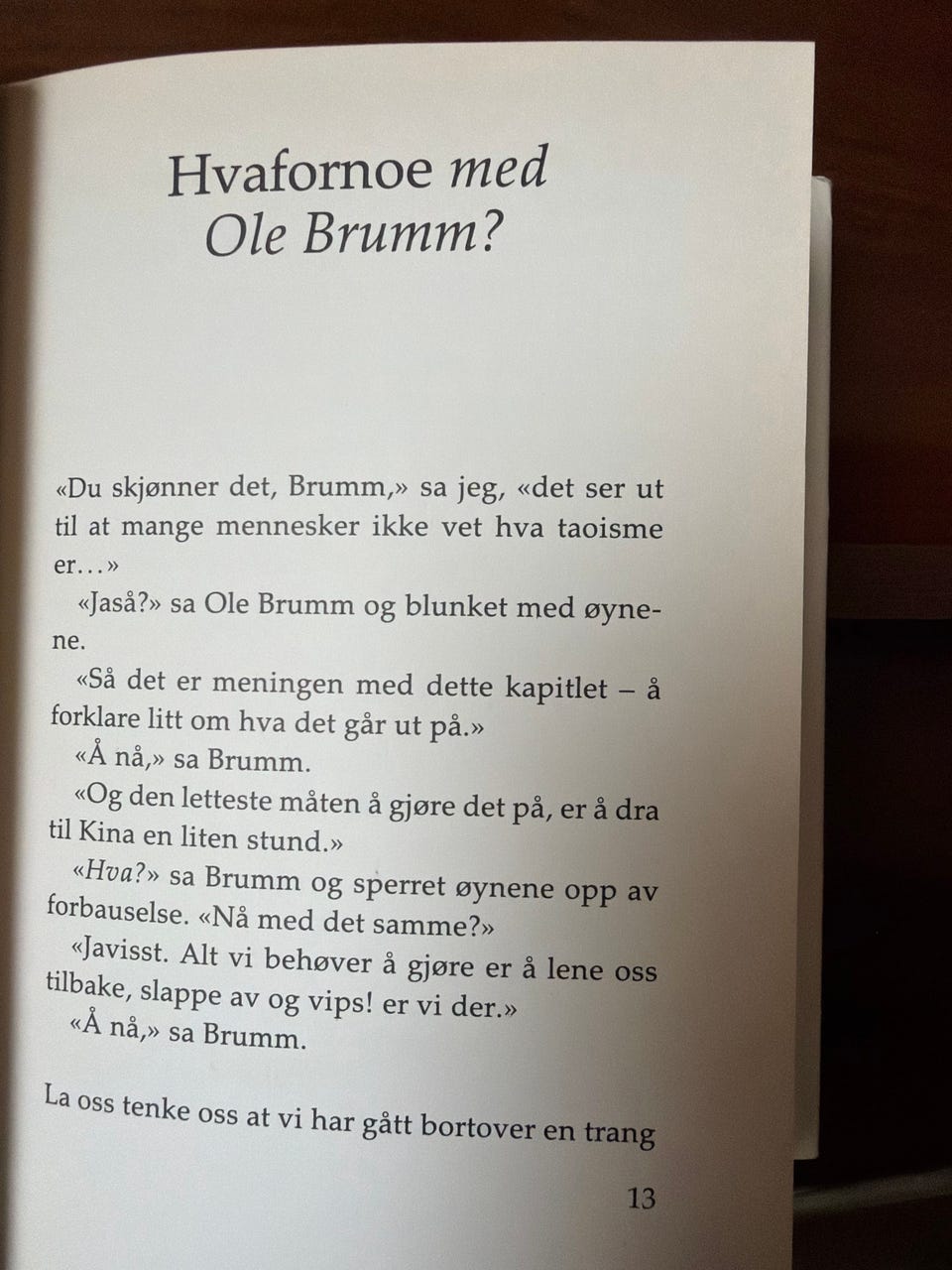 Hvafornoe med Ole Brumm?

«Du skjønner det, Brumm,» sa jeg, «det ser ut til at mange mennesker ikke vet hva taoisme er…»

«Jaså?» sa Ole Brumm og blunket med øynene.

«Så det er meningen med dette kapitlet – å forklare litt om hva det går ut på.»

«Å nå,» sa Brumm.

«Og den letteste måten å gjøre det på, er å dra til Kina en liten stund.»

«Hva?» sa Brumm og sperret øynene opp av forbauselse. «Nå med det samme?»

«Javisst. Alt vi behøver å gjøre er å lene oss tilbake, slappe av og vips! er vi der.»

«Å nå,» sa Brumm.

La oss tenke oss at vi har gått bortover en trang

13